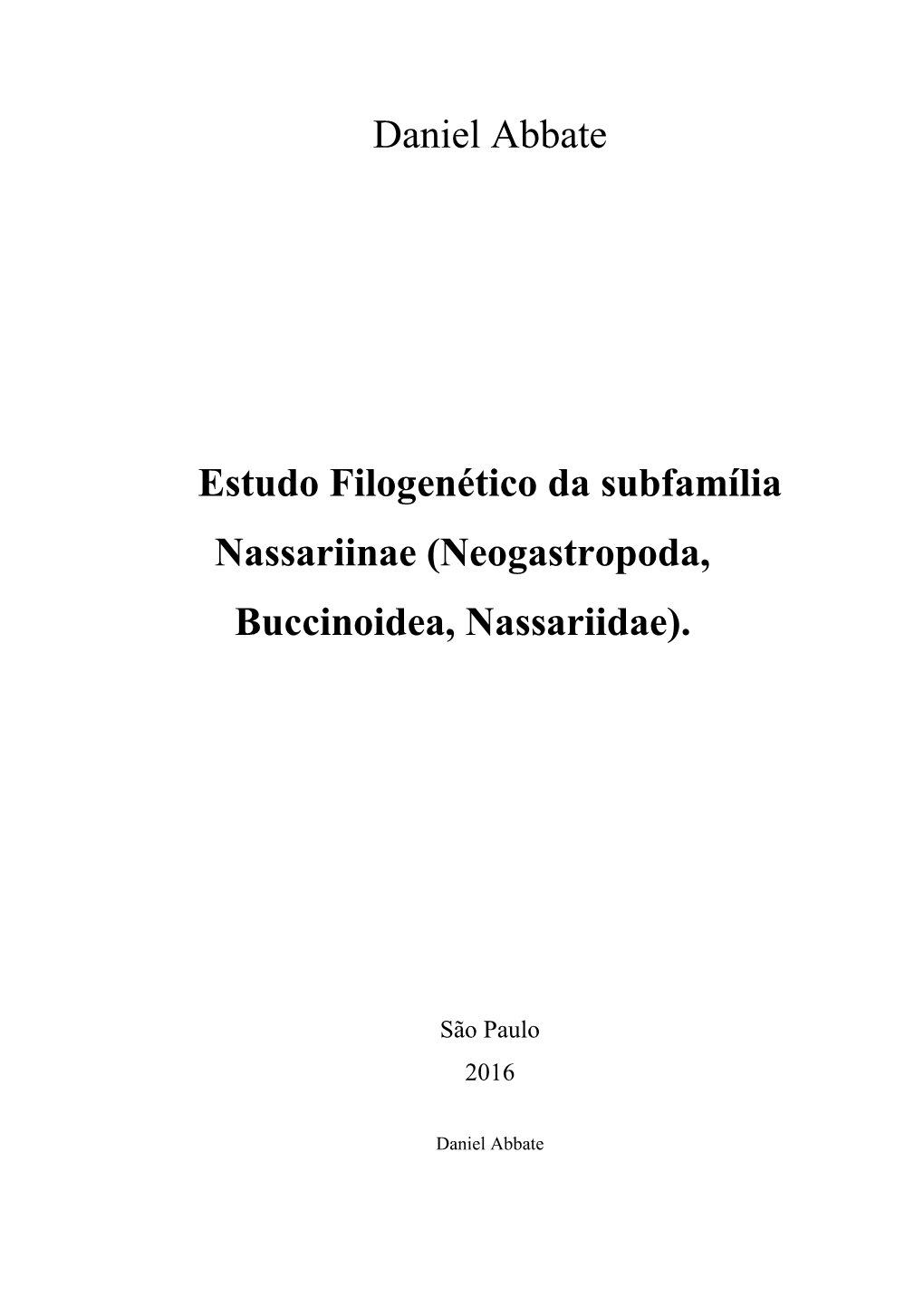 Daniel Abbate

Estudo Filogenético da subfamília Nassariinae (Neogastropoda, Buccinoidea, Nassariidae).

São Paulo
2016

Daniel Abbate